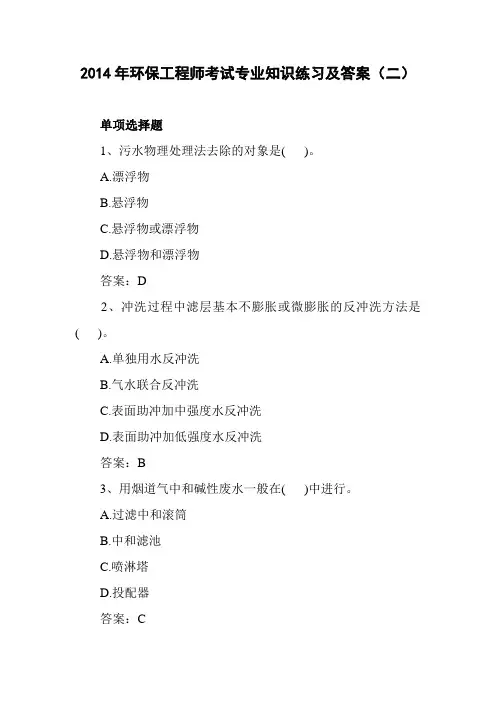 2014 年环保工程师考试专业知识练习及答案（二）

单项选择题

1、污水物理处理法去除的对象是(　)。

A.漂浮物

B.悬浮物

C.悬浮物或漂浮物

D.悬浮物和漂浮物

答案：D

2、冲洗过程中滤层基本不膨胀或微膨胀的反冲洗方法是(　)。

A.单独用水反冲洗

B.气水联合反冲洗

C.表面助冲加中强度水反冲洗

D.表面助冲加低强度水反冲洗

答案：B

3、用烟道气中和碱性废水一般在(　)中进行。

A.过滤中和滚筒

B.中和滤池

C.喷淋塔

D.投配器

答案：C